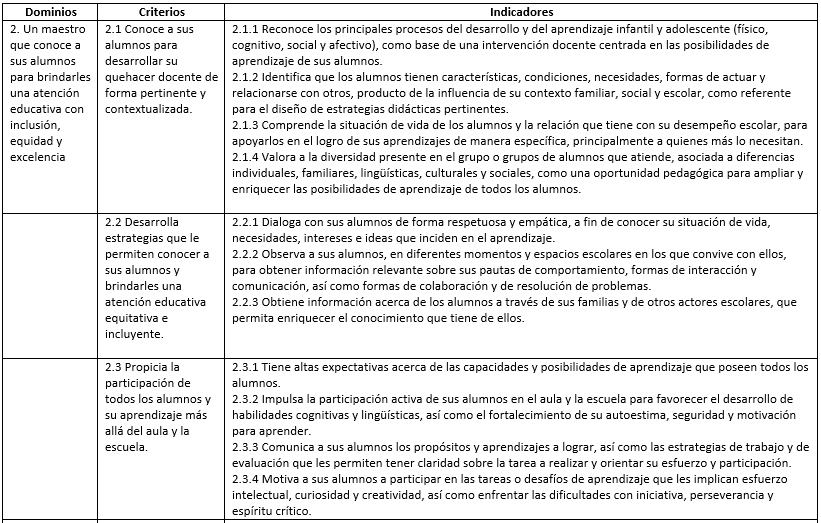 | Dominios | Criterios | Indicadores |
|---|---|---|
| 2. Un maestro que conoce a sus alumnos para brindarles una atención educativa con inclusión, equidad y excelencia | 2.1 Conoce a sus alumnos para desarrollar su quehacer docente de forma pertinente y contextualizada. | 2.1.1 Reconoce los principales procesos del desarrollo y del aprendizaje infantil y adolescente (físico, cognitivo, social y afectivo), como base de una intervención docente centrada en las posibilidades de aprendizaje de sus alumnos. 2.1.2 Identifica que los alumnos tienen características, condiciones, necesidades, formas de actuar y relacionarse con otros, producto de la influencia de su contexto familiar, social y escolar, como referente para el diseño de estrategias didácticas pertinentes. 2.1.3 Comprende la situación de vida de los alumnos y la relación que tiene con su desempeño escolar, para apoyarlos en el logro de sus aprendizajes de manera específica, principalmente a quienes más lo necesitan. 2.1.4 Valora a la diversidad presente en el grupo o grupos de alumnos que atiende, asociada a diferencias individuales, familiares, lingüísticas, culturales y sociales, como una oportunidad pedagógica para ampliar y enriquecer las posibilidades de aprendizaje de todos los alumnos. |
| | 2.2 Desarrolla estrategias que le permiten conocer a sus alumnos y brindarles una atención educativa equitativa e incluyente. | 2.2.1 Dialoga con sus alumnos de forma respetuosa y empática, a fin de conocer su situación de vida, necesidades, intereses e ideas que inciden en el aprendizaje. 2.2.2 Observa a sus alumnos, en diferentes momentos y espacios escolares en los que convive con ellos, para obtener información relevante sobre sus pautas de comportamiento, formas de interacción y comunicación, así como formas de colaboración y de resolución de problemas. 2.2.3 Obtiene información acerca de los alumnos a través de sus familias y de otros actores escolares, que permita enriquecer el conocimiento que tiene de ellos. |
| | 2.3 Propicia la participación de todos los alumnos y su aprendizaje más allá del aula y la escuela. | 2.3.1 Tiene altas expectativas acerca de las capacidades y posibilidades de aprendizaje que poseen todos los alumnos. 2.3.2 Impulsa la participación activa de sus alumnos en el aula y la escuela para favorecer el desarrollo de habilidades cognitivas y lingüísticas, así como el fortalecimiento de su autoestima, seguridad y motivación para aprender. 2.3.3 Comunica a sus alumnos los propósitos y aprendizajes a lograr, así como las estrategias de trabajo y de evaluación que les permiten tener claridad sobre la tarea a realizar y orientar su esfuerzo y participación. 2.3.4 Motiva a sus alumnos a participar en las tareas o desafíos de aprendizaje que les implican esfuerzo intelectual, curiosidad y creatividad, así como enfrentar las dificultades con iniciativa, perseverancia y espíritu crítico. |